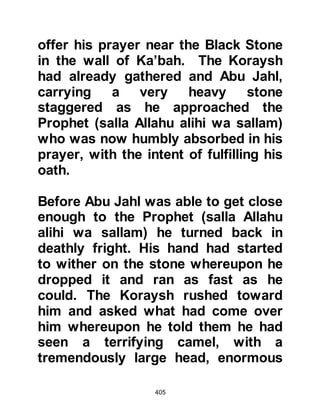 offer his prayer near the Black Stone in the wall of Ka'bah. The Koraysh had already gathered and Abu Jahl, carrying a very heavy stone staggered as he approached the Prophet (salla Allahu alihi wa sallam) who was now humbly absorbed in his prayer, with the intent of fulfilling his oath.

Before Abu Jahl was able to get close enough to the Prophet (salla Allahu alihi wa sallam) he turned back in deathly fright. His hand had started to wither on the stone whereupon he dropped it and ran as fast as he could. The Koraysh rushed toward him and asked what had come over him whereupon he told them he had seen a terrifying camel, with a tremendously large head, enormous

405